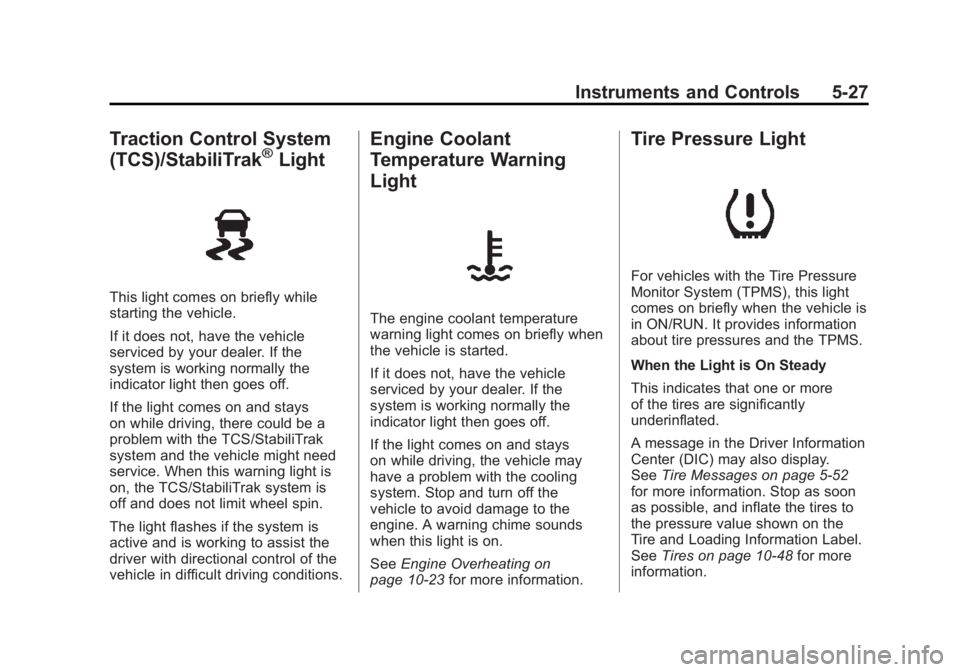 Instruments and Controls 5-27

Traction Control System (TCS)/StabiliTrak® Light

This light comes on briefly while starting the vehicle.

If it does not, have the vehicle serviced by your dealer. If the system is working normally the indicator light then goes off.

If the light comes on and stays on while driving, there could be a problem with the TCS/StabiliTrak system and the vehicle might need service. When this warning light is on, the TCS/StabiliTrak system is off and does not limit wheel spin.

The light flashes if the system is active and is working to assist the driver with directional control of the vehicle in difficult driving conditions.

Engine Coolant Temperature Warning Light

The engine coolant temperature warning light comes on briefly when the vehicle is started.

If it does not, have the vehicle serviced by your dealer. If the system is working normally the indicator light then goes off.

If the light comes on and stays on while driving, the vehicle may have a problem with the cooling system. Stop and turn off the vehicle to avoid damage to the engine. A warning chime sounds when this light is on.

See Engine Overheating on page 10-23 for more information.

Tire Pressure Light

For vehicles with the Tire Pressure Monitor System (TPMS), this light comes on briefly when the vehicle is in ON/RUN. It provides information about tire pressures and the TPMS.

When the Light is On Steady

This indicates that one or more of the tires are significantly underinflated.

A message in the Driver Information Center (DIC) may also display. See Tire Messages on page 5-52 for more information. Stop as soon as possible, and inflate the tires to the pressure value shown on the Tire and Loading Information Label. See Tires on page 10-48 for more information.

carmanualsonline.info